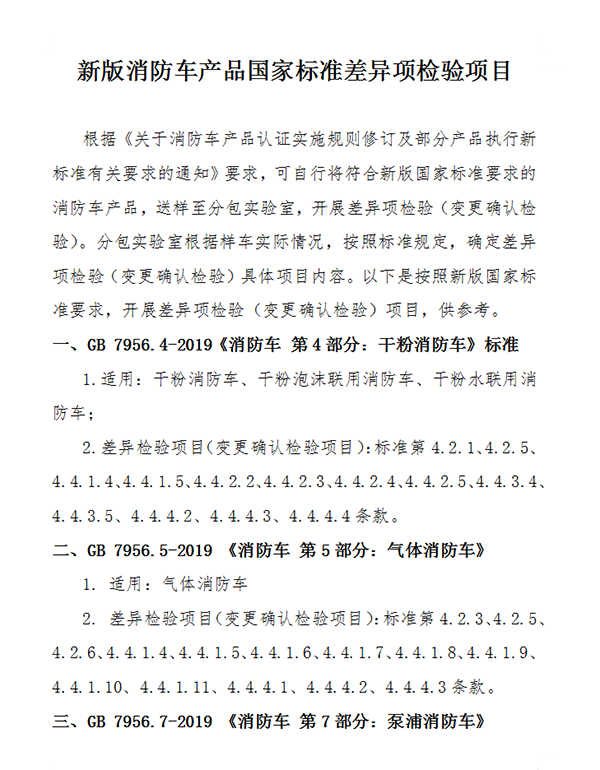 新版消防车产品国家标准差异项检验项目

根据《关于消防车产品认证实施规则修订及部分产品执行新标准有关要求的通知》要求，可自行将符合新版国家标准要求的消防车产品，送样至分包实验室，开展差异项检验（变更确认检验）。分包实验室根据样车实际情况，按照标准规定，确定差异项检验（变更确认检验）具体项目内容。以下是按照新版国家标准要求，开展差异项检验（变更确认检验）项目，供参考。

一、GB 7956.4-2019《消防车 第4部分：干粉消防车》标准

1.适用：干粉消防车、干粉泡沫联用消防车、干粉水联用消防车；

2.差异检验项目(变更确认检验项目)：标准第4.2.1、4.2.5、4.4.1.4、4.4.1.5、4.4.2.2、4.4.2.3、4.4.2.4、4.4.2.5、4.4.3.4、4.4.3.5、4.4.4.2、4.4.4.3、4.4.4.4条款。

二、GB 7956.5-2019 《消防车 第5部分：气体消防车》

1. 适用：气体消防车

2. 差异检验项目(变更确认检验项目)：标准第4.2.3、4.2.5、4.2.6、4.4.1.4、4.4.1.5、4.4.1.6、4.4.1.7、4.4.1.8、4.4.1.9、4.4.1.10、4.4.1.11、4.4.4.1、4.4.4.2、4.4.4.3条款。

三、GB 7956.7-2019 《消防车 第7部分：泵浦消防车》